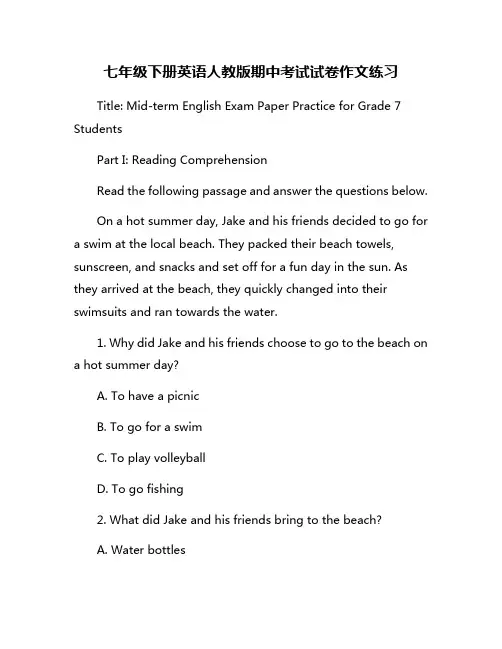 七年级下册英语人教版期中考试试卷作文练习

Title: Mid-term English Exam Paper Practice for Grade 7 Students

Part I: Reading Comprehension

Read the following passage and answer the questions below.

On a hot summer day, Jake and his friends decided to go for a swim at the local beach. They packed their beach towels, sunscreen, and snacks and set off for a fun day in the sun. As they arrived at the beach, they quickly changed into their swimsuits and ran towards the water.

1. Why did Jake and his friends choose to go to the beach on a hot summer day?

A. To have a picnic

B. To go for a swim

C. To play volleyball

D. To go fishing

2. What did Jake and his friends bring to the beach?

A. Water bottles